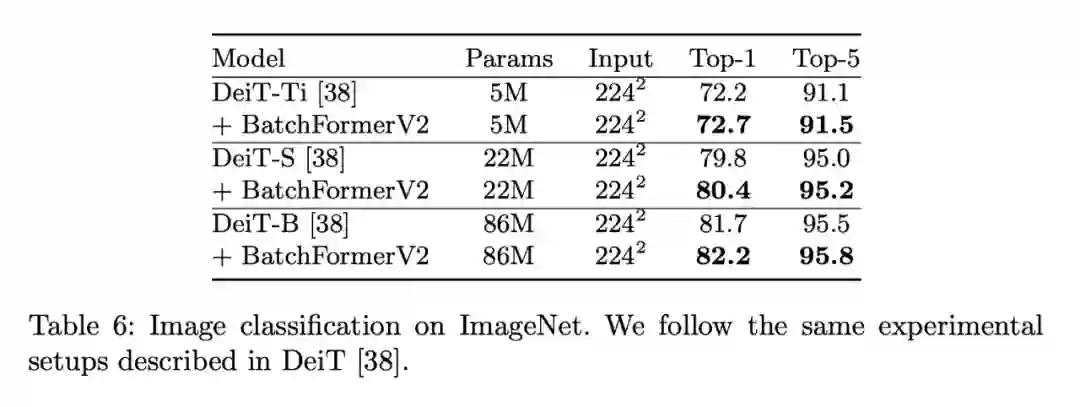 | Model | Params | Input | Top-1 | Top-5 |
|---|---|---|---|---|
| DeiT-Ti [38] | 5M | $224^2$ | 72.2 | 91.1 |
| + BatchFormerV2 | 5M | $224^2$ | **72.7** | **91.5** |
| DeiT-S [38] | 22M | $224^2$ | 79.8 | 95.0 |
| + BatchFormerV2 | 22M | $224^2$ | **80.4** | **95.2** |
| DeiT-B [38] | 86M | $224^2$ | 81.7 | 95.5 |
| + BatchFormerV2 | 86M | $224^2$ | **82.2** | **95.8** |

Table 6: Image classification on ImageNet. We follow the same experimental setups described in DeiT [38].